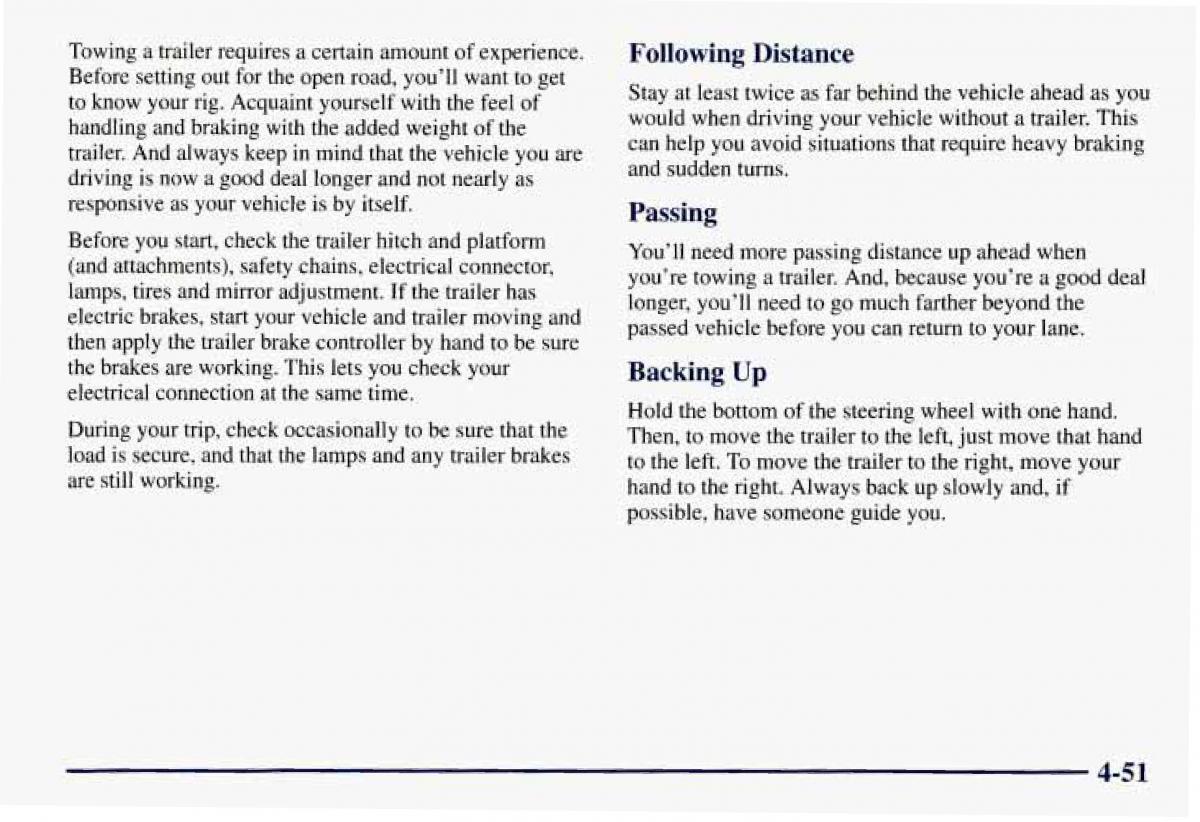 Towing a trailer requires a certain amount of experience. Before setting out for the open road, you'll want to get to know your rig. Acquaint yourself with the feel of handling and braking with the added weight of the trailer. And always keep in mind that the vehicle you are driving is now a good deal longer and not nearly as responsive as your vehicle is by itself.

Before you start, check the trailer hitch and platform (and attachments), safety chains, electrical connector, lamps, tires and mirror adjustment. If the trailer has electric brakes, start your vehicle and trailer moving and then apply the trailer brake controller by hand to be sure the brakes are working. This lets you check your electrical connection at the same time.

During your trip, check occasionally to be sure that the load is secure, and that the lamps and any trailer brakes are still working.

Following Distance

Stay at least twice as far behind the vehicle ahead as you would when driving your vehicle without a trailer. This can help you avoid situations that require heavy braking and sudden turns.

Passing

You'll need more passing distance up ahead when you're towing a trailer. And, because you're a good deal longer, you'll need to go much farther beyond the passed vehicle before you can return to your lane.

Backing Up

Hold the bottom of the steering wheel with one hand. Then, to move the trailer to the left, just move that hand to the left. To move the trailer to the right, move your hand to the right. Always back up slowly and, if possible, have someone guide you.

4-51